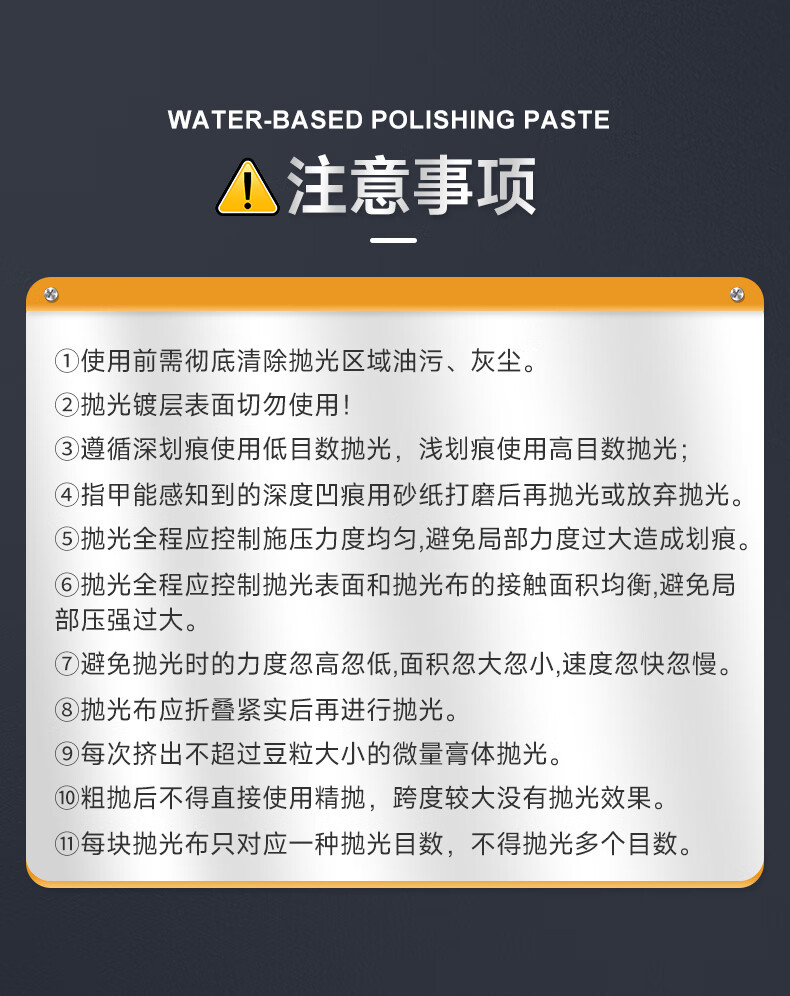 WATER-BASED POLISHING PASTE

注意事项

①使用前需彻底清除抛光区域油污、灰尘。

②抛光镀层表面切勿使用!

③遵循深划痕使用低目数抛光，浅划痕使用高目数抛光;

④指甲能感知到的深度凹痕用砂纸打磨后再抛光或放弃抛光。

⑤抛光全程应控制施压力度均匀,避免局部力度过大造成划痕。

⑥抛光全程应控制抛光表面和抛光布的接触面积均衡,避免局部压强过大。

⑦避免抛光时的力度忽高忽低,面积忽大忽小,速度忽快忽慢。

⑧抛光布应折叠紧实后再进行抛光。

⑨每次挤出不超过豆粒大小的微量膏体抛光。

⑩粗抛后不得直接使用精抛，跨度较大没有抛光效果。

⑪每块抛光布只对应一种抛光目数，不得抛光多个目数。